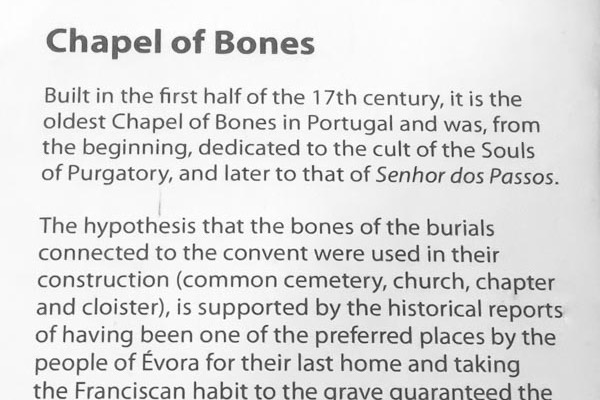 Chapel of Bones

Built in the first half of the 17th century, it is the oldest Chapel of Bones in Portugal and was, from the beginning, dedicated to the cult of the Souls of Purgatory, and later to that of Senhor dos Passos.

The hypothesis that the bones of the burials connected to the convent were used in their construction (common cemetery, church, chapter and cloister), is supported by the historical reports of having been one of the preferred places by the people of Évora for their last home and taking the Franciscan habit to the grave guaranteed the